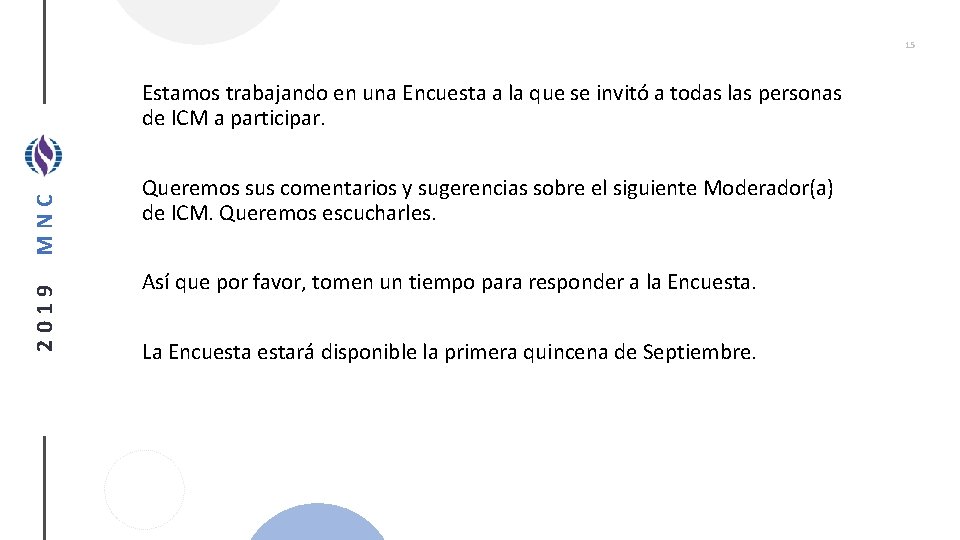 15

2019 MNC

Estamos trabajando en una Encuesta a la que se invitó a todas las personas de ICM a participar.

Queremos sus comentarios y sugerencias sobre el siguiente Moderador(a) de ICM. Queremos escucharles.

Así que por favor, tomen un tiempo para responder a la Encuesta.

La Encuesta estará disponible la primera quincena de Septiembre.